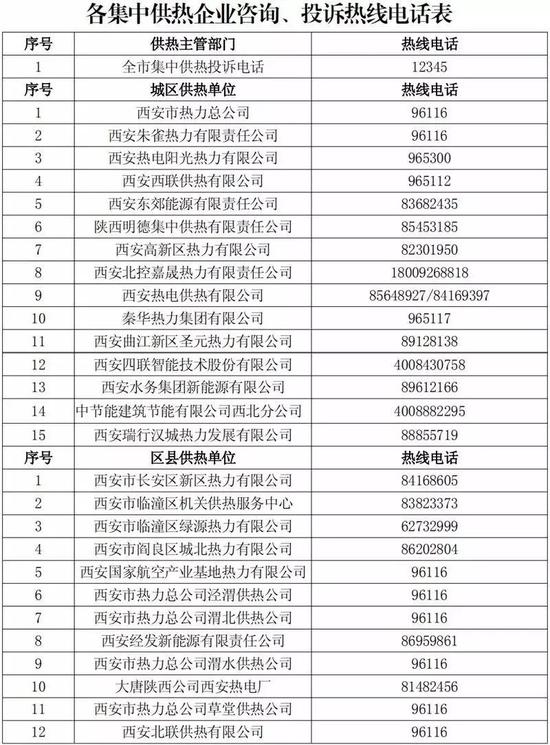 各集中供热企业咨询、投诉热线电话表

| 序号 | 供热主管部门 | 热线电话 |
|---|---|---|
| 1 | 全市集中供热投诉电话 | 12345 |
| 序号 | 城区供热单位 | 热线电话 |
| 1 | 西安市热力总公司 | 96116 |
| 2 | 西安朱雀热力有限责任公司 | 96116 |
| 3 | 西安热电阳光热力有限公司 | 965300 |
| 4 | 西安西联供热有限公司 | 965112 |
| 5 | 西安东郊能源有限责任公司 | 83682435 |
| 6 | 陕西明德集中供热有限责任公司 | 85453185 |
| 7 | 西安高新区热力有限公司 | 82301950 |
| 8 | 西安北控嘉晟热力有限责任公司 | 18009268818 |
| 9 | 西安热电供热有限公司 | 85648927/84169397 |
| 10 | 秦华热力集团有限公司 | 965117 |
| 11 | 西安曲江新区圣元热力有限公司 | 89128138 |
| 12 | 西安四联智能技术股份有限公司 | 4008430758 |
| 13 | 西安水务集团新能源有限公司 | 89612166 |
| 14 | 中节能建筑节能有限公司西北分公司 | 4008882295 |
| 15 | 西安瑞行汉城热力发展有限公司 | 88855719 |
| 序号 | 区县供热单位 | 热线电话 |
| 1 | 西安市长安区新区热力有限公司 | 84168605 |
| 2 | 西安市临潼区机关供热服务中心 | 83823373 |
| 3 | 西安市临潼区绿源热力有限公司 | 62732999 |
| 4 | 西安市阎良区城北热力有限公司 | 86202804 |
| 5 | 西安国家航空产业基地热力有限公司 | 96116 |
| 6 | 西安市热力总公司泾渭供热公司 | 96116 |
| 7 | 西安市热力总公司渭北供热公司 | 96116 |
| 8 | 西安经发新能源有限责任公司 | 86959861 |
| 9 | 西安市热力总公司渭水供热公司 | 96116 |
| 10 | 大唐陕西公司西安热电厂 | 81482456 |
| 11 | 西安市热力总公司草堂供热公司 | 96116 |
| 12 | 西安北联供热有限公司 | 96116 |